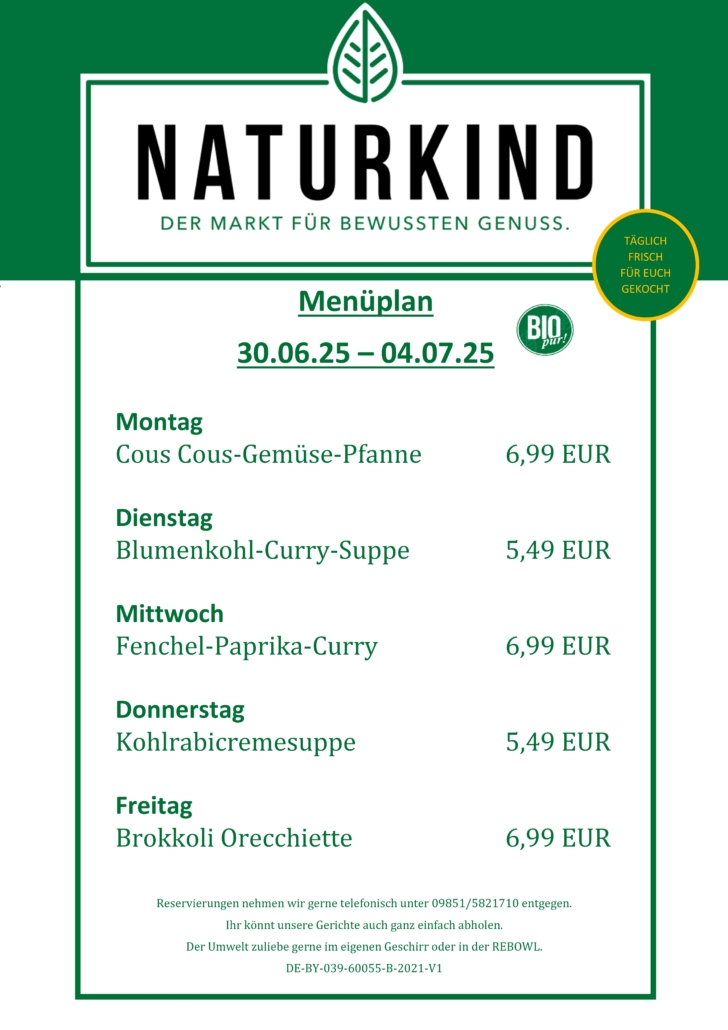 NATURKIND
DER MARKT FÜR BEWUSSTEN GENUSS.

TÄGLICH FRISCH FÜR EUCH GEKOCHT

Menüplan
30.06.25 – 04.07.25

BIO pur!

Montag
Cous Cous-Gemüse-Pfanne 6,99 EUR

Dienstag
Blumenkohl-Curry-Suppe 5,49 EUR

Mittwoch
Fenchel-Paprika-Curry 6,99 EUR

Donnerstag
Kohlrabicremesuppe 5,49 EUR

Freitag
Brokkoli Orecchiette 6,99 EUR

Reservierungen nehmen wir gerne telefonisch unter 09851/5821710 entgegen.
Ihr könnt unsere Gerichte auch ganz einfach abholen.
Der Umwelt zuliebe gerne im eigenen Geschirr oder in der REBOWL.
DE-BY-039-60055-B-2021-V1